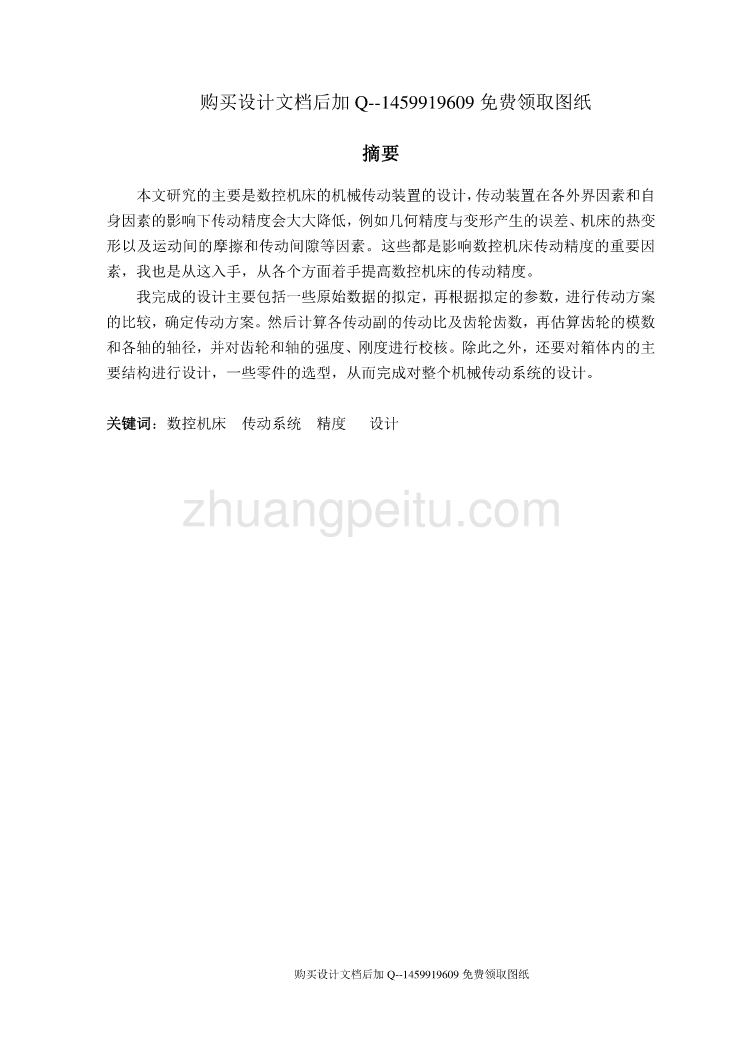 购买设计文档后加 Q--1459919609 免费领取图纸

摘要

本文研究的主要是数控机床的机械传动装置的设计，传动装置在各外界因素和自身因素的影响下传动精度会大大降低，例如几何精度与变形产生的误差、机床的热变形以及运动间的摩擦和传动间隙等因素。这些都是影响数控机床传动精度的重要因素，我也是从这入手，从各个方面着手提高数控机床的传动精度。

我完成的设计主要包括一些原始数据的拟定，再根据拟定的参数，进行传动方案的比较，确定传动方案。然后计算各传动副的传动比及齿轮齿数，再估算齿轮的模数和各轴的轴径，并对齿轮和轴的强度、刚度进行校核。除此之外，还要对箱体内的主要结构进行设计，一些零件的选型，从而完成对整个机械传动系统的设计。

关键词：数控机床 传动系统 精度 设计

zhuangpeitu.com

购买设计文档后加 Q--1459919609 免费领取图纸